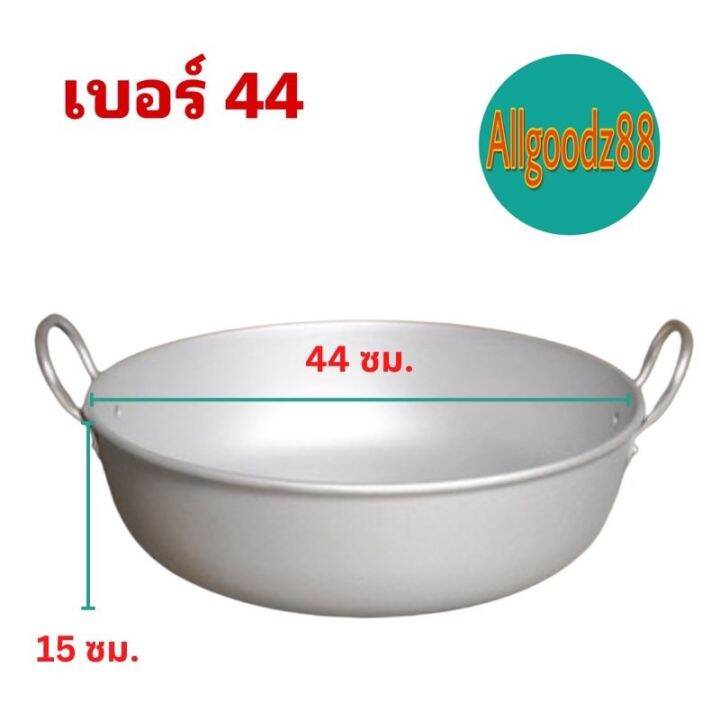 เบอร์ 44

Allgoodz88

44 ซม.

15 ซม.